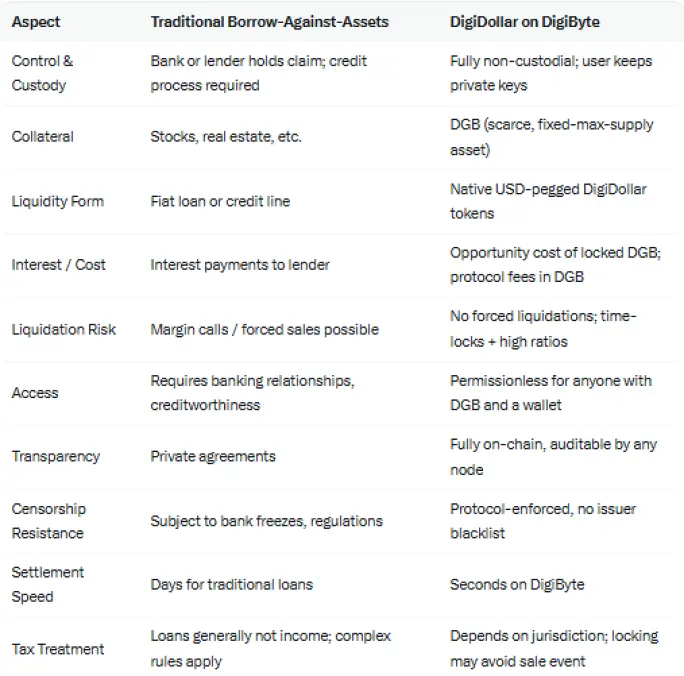 | Aspect | Traditional Borrow-Against-Assets | DigiDollar on DigiByte |
|---|---|---|
| Control & Custody | Bank or lender holds claim; credit process required | Fully non-custodial; user keeps private keys |
| Collateral | Stocks, real estate, etc. | DGB (scarce, fixed-max-supply asset) |
| Liquidity Form | Fiat loan or credit line | Native USD-pegged DigiDollar tokens |
| Interest / Cost | Interest payments to lender | Opportunity cost of locked DGB; protocol fees in DGB |
| Liquidation Risk | Margin calls / forced sales possible | No forced liquidations; time-locks + high ratios |
| Access | Requires banking relationships, creditworthiness | Permissionless for anyone with DGB and a wallet |
| Transparency | Private agreements | Fully on-chain, auditable by any node |
| Censorship Resistance | Subject to bank freezes, regulations | Protocol-enforced, no issuer blacklist |
| Settlement Speed | Days for traditional loans | Seconds on DigiByte |
| Tax Treatment | Loans generally not income; complex rules apply | Depends on jurisdiction; locking may avoid sale event |